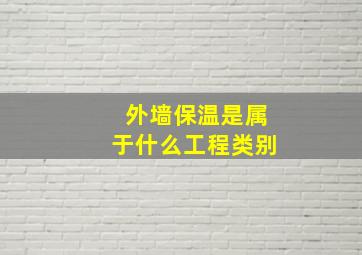 外墙保温是属于什么工程类别